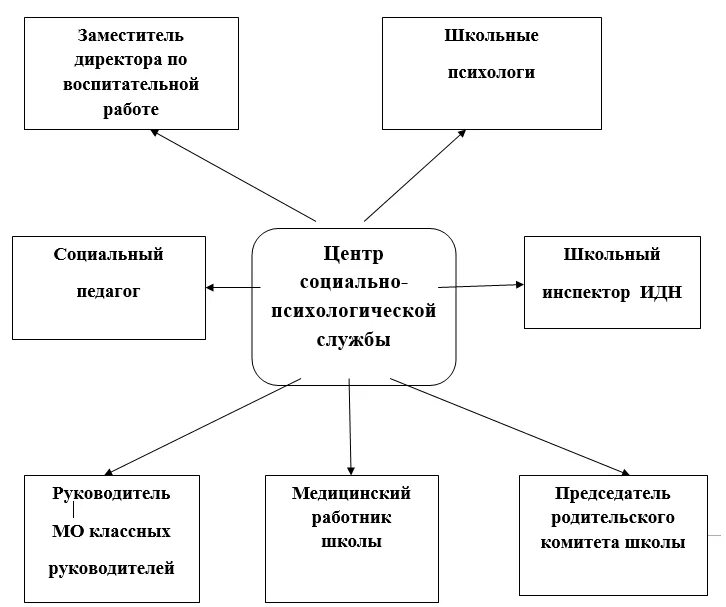 Заместитель директора по воспитательной работе

Школьные психологи

Социальный педагог

Центр социально-психологической службы

Школьный инспектор ИДН

Руководитель МО классных руководителей

Медицинский работник школы

Председатель родительского комитета школы